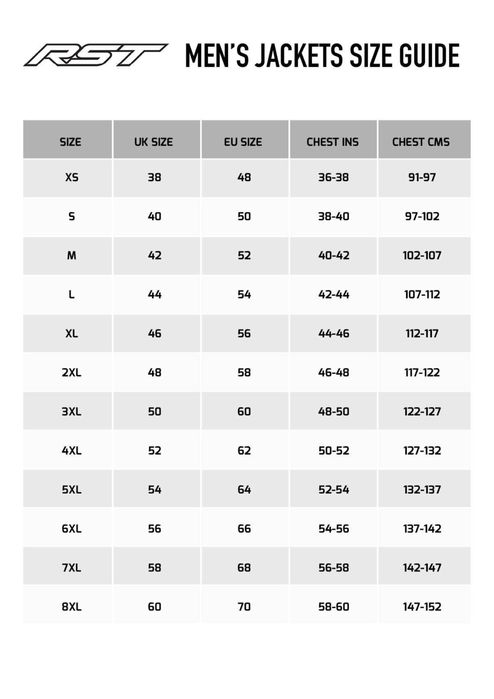 RST MEN'S JACKETS SIZE GUIDE

| SIZE | UK SIZE | EU SIZE | CHEST INS | CHEST CMS |
|---|---|---|---|---|
| XS | 38 | 48 | 36-38 | 91-97 |
| S | 40 | 50 | 38-40 | 97-102 |
| M | 42 | 52 | 40-42 | 102-107 |
| L | 44 | 54 | 42-44 | 107-112 |
| XL | 46 | 56 | 44-46 | 112-117 |
| 2XL | 48 | 58 | 46-48 | 117-122 |
| 3XL | 50 | 60 | 48-50 | 122-127 |
| 4XL | 52 | 62 | 50-52 | 127-132 |
| 5XL | 54 | 64 | 52-54 | 132-137 |
| 6XL | 56 | 66 | 54-56 | 137-142 |
| 7XL | 58 | 68 | 56-58 | 142-147 |
| 8XL | 60 | 70 | 58-60 | 147-152 |